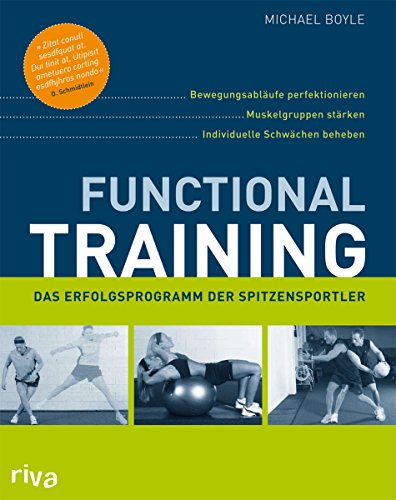 MICHAEL BOYLE

» Zitat conull sesdfquat at. Dui tinit at. Utipisit ametuero corting esdfhjhros nondo«
O. Schmidtlein

Bewegungsabläufe perfektionieren
Muskelgruppen stärken
Individuelle Schwächen beheben

FUNCTIONAL
TRAINING

DAS ERFOLGSPROGRAMM DER SPITZENSPORTLER

riva